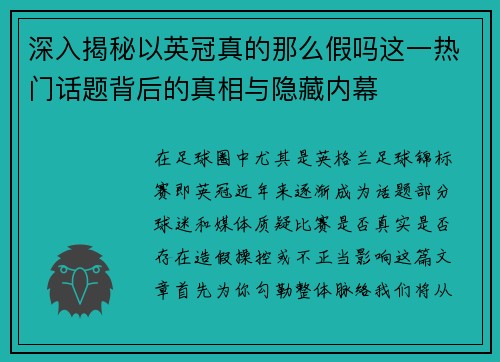 深入揭秘以英冠真的那么假吗这一热门话题背后的真相与隐藏内幕

在足球圈中尤其是英格兰足球锦标赛即英冠近年来逐渐成为话题部分球迷和媒体质疑比赛是否真实是否存在造假操控或不正当影响这篇文章首先为你勾勒整体脉络我们将从